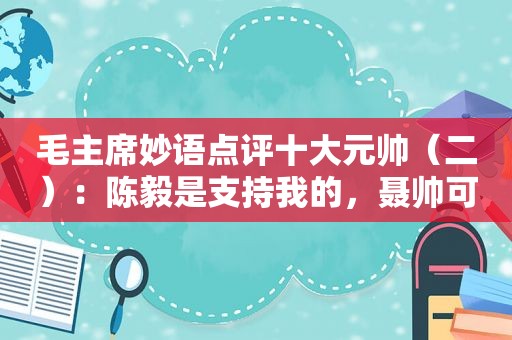 毛主席妙语点评十大元帅（二）：陈毅是支持我的，聂帅可